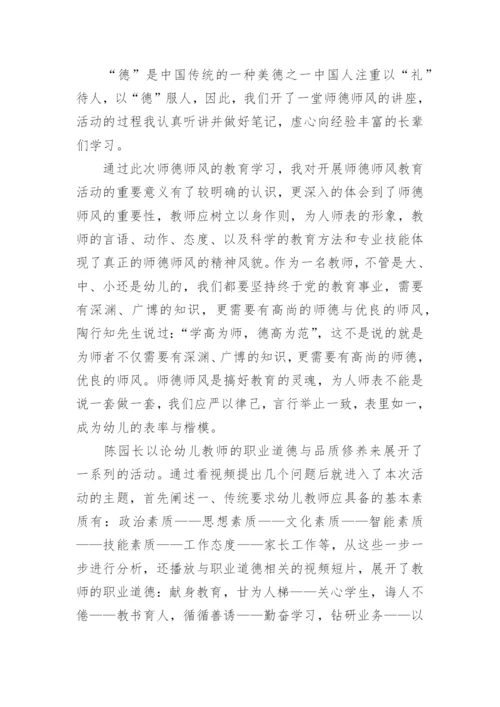 “德”是中国传统的一种美德之一中国人注重以“礼”待人，以“德”服人，因此，我们开了一堂师德师风的讲座，活动的过程我认真听讲并做好笔记，虚心向经验丰富的长辈们学习。

通过此次师德师风的教育学习，我对开展师德师风教育活动的重要意义有了较明确的认识，更深入的体会到了师德师风的重要性，教师应树立以身作则，为人师表的形象，教师的言语、动作、态度、以及科学的教育方法和专业技能体现了真正的师德师风的精神风貌。作为一名教师，不管是大、中、小还是幼儿的，我们都要坚持终于党的教育事业，需要有深渊、广博的知识，更需要有高尚的师德与优良的师风，陶行知先生说过：“学高为师，德高为范”，这不是说的就是为师者不仅需要有深渊、广博的知识，更需要有高尚的师德，优良的师风。师德师风是搞好教育的灵魂，为人师表不能是说一套做一套，我们应严以律己，言行举止一致，表里如一，成为幼儿的表率与楷模。

陈园长以论幼儿教师的职业道德与品质修养来展开了一系列的活动。通过看视频提出几个问题后就进入了本次活动的主题，首先阐述一、传统要求幼儿教师应具备的基本素质有：政治素质——思想素质——文化素质——智能素质——技能素质——工作态度——家长工作等，从这些一步一步进行分析，还播放与职业道德相关的视频短片，展开了教师的职业道德：献身教育，甘为人梯——关心学生，诲人不倦——教书育人，循循善诱——勤奋学习，钻研业务——以